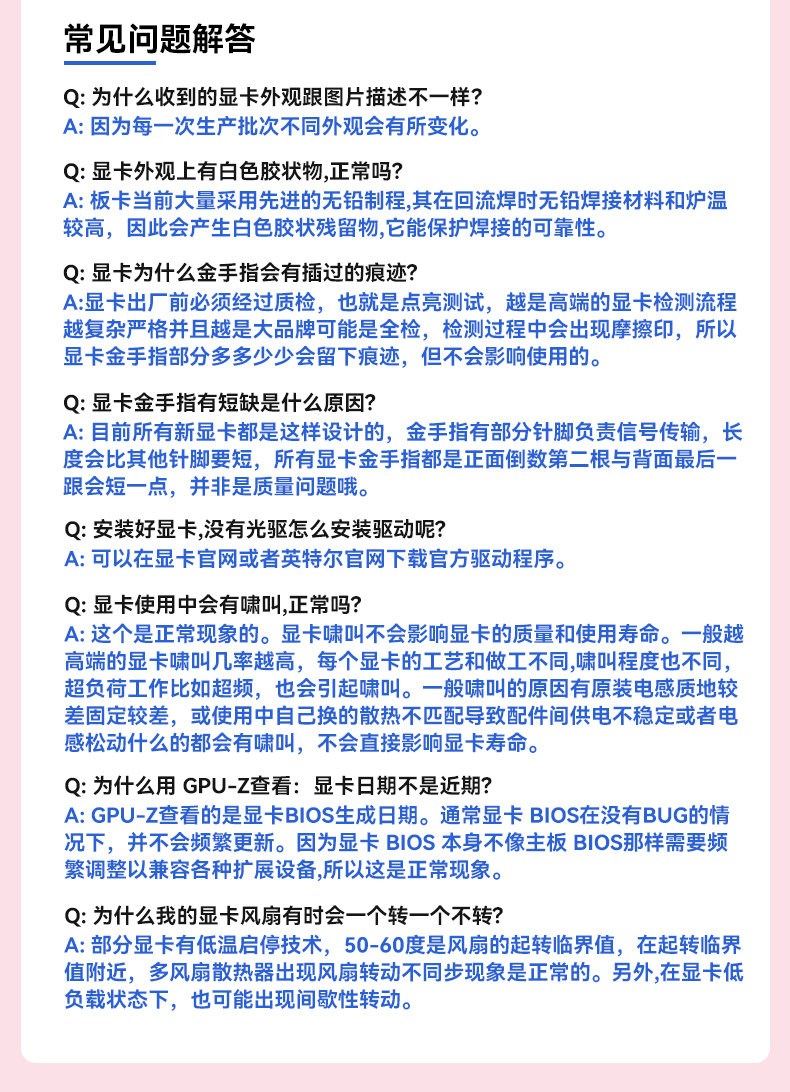 常见问题解答

Q: 为什么收到的显卡外观跟图片描述不一样?
A: 因为每一次生产批次不同外观会有所变化。

Q: 显卡外观上有白色胶状物,正常吗?
A: 板卡当前大量采用先进的无铅制程,其在回流焊时无铅焊接材料和炉温较高，因此会产生白色胶状残留物,它能保护焊接的可靠性。

Q: 显卡为什么金手指会有插过的痕迹?
A:显卡出厂前必须经过质检，也就是点亮测试，越是高端的显卡检测流程越复杂严格并且越是大品牌可能是全检，检测过程中会出现摩擦印，所以显卡金手指部分多多少少会留下痕迹，但不会影响使用的。

Q: 显卡金手指有短缺是什么原因?
A: 目前所有新显卡都是这样设计的，金手指有部分针脚负责信号传输，长度会比其他针脚要短，所有显卡金手指都是正面倒数第二根与背面最后一跟会短一点，并非是质量问题哦。

Q: 安装好显卡,没有光驱怎么安装驱动呢?
A: 可以在显卡官网或者英特尔官网下载官方驱动程序。

Q: 显卡使用中会有啸叫,正常吗?
A: 这个是正常现象的。显卡啸叫不会影响显卡的质量和使用寿命。一般越高端的显卡啸叫几率越高，每个显卡的工艺和做工不同,啸叫程度也不同，超负荷工作比如超频，也会引起啸叫。一般啸叫的原因有原装电感质地较差固定较差，或使用中自己换的散热不匹配导致配件间供电不稳定或者电感松动什么的都会有啸叫，不会直接影响显卡寿命。

Q: 为什么用 GPU-Z查看：显卡日期不是近期?
A: GPU-Z查看的是显卡BIOS生成日期。通常显卡 BIOS在没有BUG的情况下，并不会频繁更新。因为显卡 BIOS 本身不像主板 BIOS那样需要频繁调整以兼容各种扩展设备,所以这是正常现象。

Q: 为什么我的显卡风扇有时会一个转一个不转?
A: 部分显卡有低温启停技术，50-60度是风扇的起转临界值，在起转临界值附近，多风扇散热器出现风扇转动不同步现象是正常的。另外,在显卡低负载状态下，也可能出现间歇性转动。